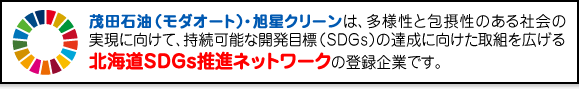 茂田石油（モダオート）・旭星クリーンは、多様性と包摂性のある社会の実現に向けて、持続可能な開発目標（SDGs）の達成に向けた取組を広げる北海道SDGs推進ネットワークの登録企業です。